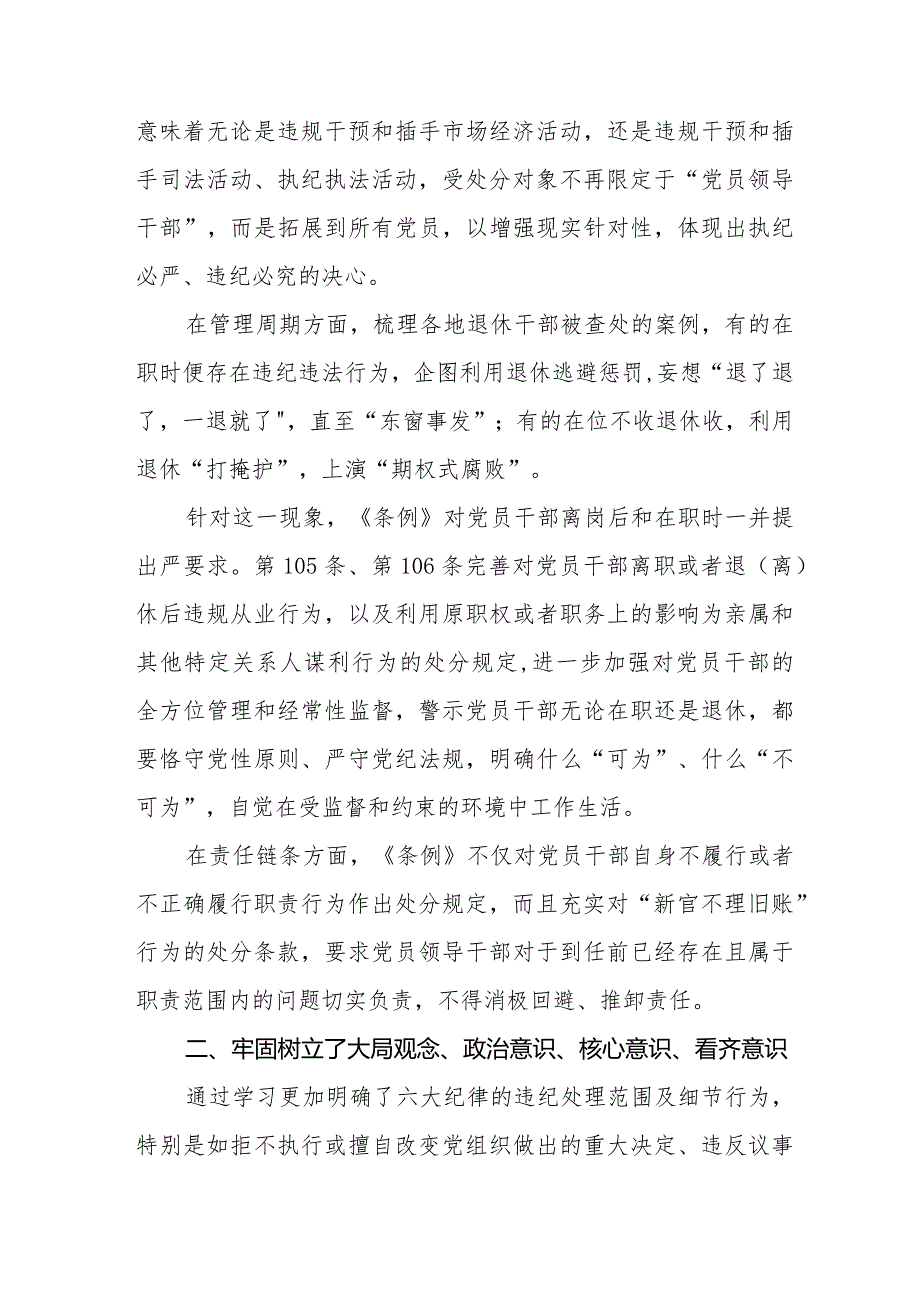 意味着无论是违规干预和插手市场经济活动，还是违规干预和插手司法活动、执纪执法活动，受处分对象不再限定于“党员领导干部”，而是拓展到所有党员，以增强现实针对性，体现出执纪必严、违纪必究的决心。

在管理周期方面，梳理各地退休干部被查处的案例，有的在职时便存在违纪违法行为，企图利用退休逃避惩罚,妄想“退了退了，一退就了",直至“东窗事发”；有的在位不收退休收，利用退休“打掩护”，上演“期权式腐败”。

针对这一现象，《条例》对党员干部离岗后和在职时一并提出严要求。第105条、第106条完善对党员干部离职或者退（离）休后违规从业行为，以及利用原职权或者职务上的影响为亲属和其他特定关系人谋利行为的处分规定,进一步加强对党员干部的全方位管理和经常性监督，警示党员干部无论在职还是退休，都要恪守党性原则、严守党纪法规，明确什么“可为”、什么“不可为”，自觉在受监督和约束的环境中工作生活。

在责任链条方面，《条例》不仅对党员干部自身不履行或者不正确履行职责行为作出处分规定，而且充实对“新官不理旧账”行为的处分条款，要求党员领导干部对于到任前已经存在且属于职责范围内的问题切实负责，不得消极回避、推卸责任。

二、牢固树立了大局观念、政治意识、核心意识、看齐意识

通过学习更加明确了六大纪律的违纪处理范围及细节行为，特别是如拒不执行或擅自改变党组织做出的重大决定、违反议事